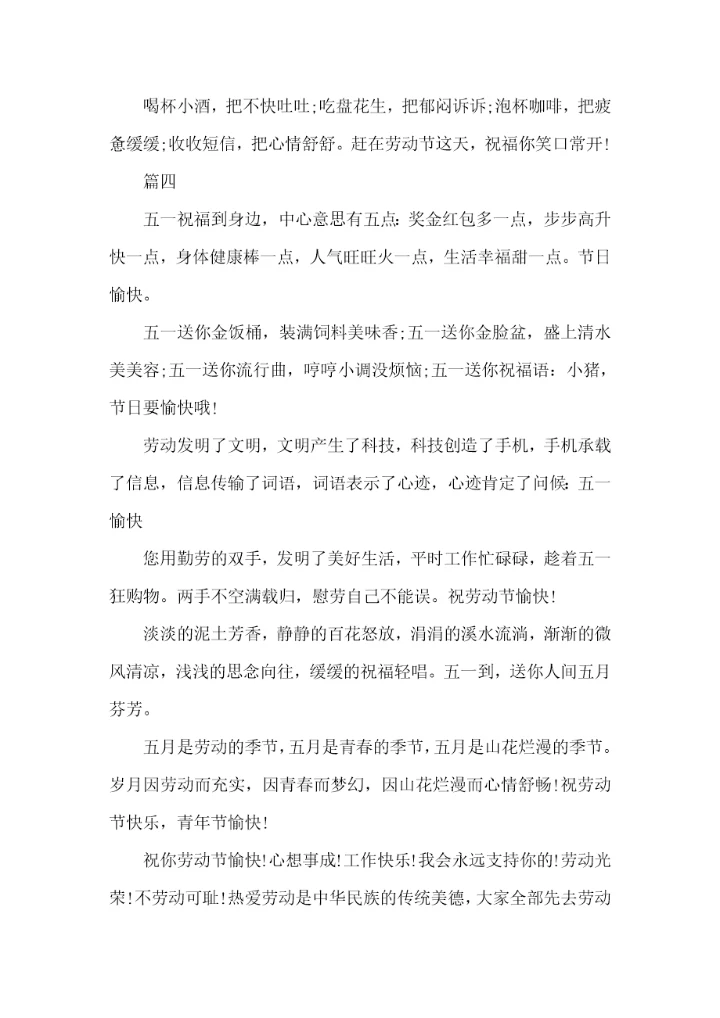 喝杯小酒，把不快吐吐;吃盘花生，把郁闷诉诉;泡杯咖啡，把疲惫缓缓;收收短信，把心情舒舒。赶在劳动节这天，祝福你笑口常开!

篇四

五一祝福到身边，中心意思有五点：奖金红包多一点，步步高升快一点，身体健康棒一点，人气旺旺火一点，生活幸福甜一点。节日愉快。

五一送你金饭桶，装满饲料美味香;五一送你金脸盆，盛上清水美美容;五一送你流行曲，哼哼小调没烦恼;五一送你祝福语：小猪，节日要愉快哦!

劳动发明了文明，文明产生了科技，科技创造了手机，手机承载了信息，信息传输了词语，词语表示了心迹，心迹肯定了问候：五一愉快

您用勤劳的双手，发明了美好生活，平时工作忙碌碌，趁着五一狂购物。两手不空满载归，慰劳自己不能误。祝劳动节愉快!

淡淡的泥土芳香，静静的百花怒放，涓涓的溪水流淌，渐渐的微风清凉，浅浅的思念向往，缓缓的祝福轻唱。五一到，送你人间五月芬芳。

五月是劳动的季节，五月是青春的季节，五月是山花烂漫的季节。岁月因劳动而充实，因青春而梦幻，因山花烂漫而心情舒畅!祝劳动节快乐，青年节愉快!

祝你劳动节愉快!心想事成!工作快乐!我会永远支持你的!劳动光荣!不劳动可耻!热爱劳动是中华民族的传统美德，大家全部先去劳动